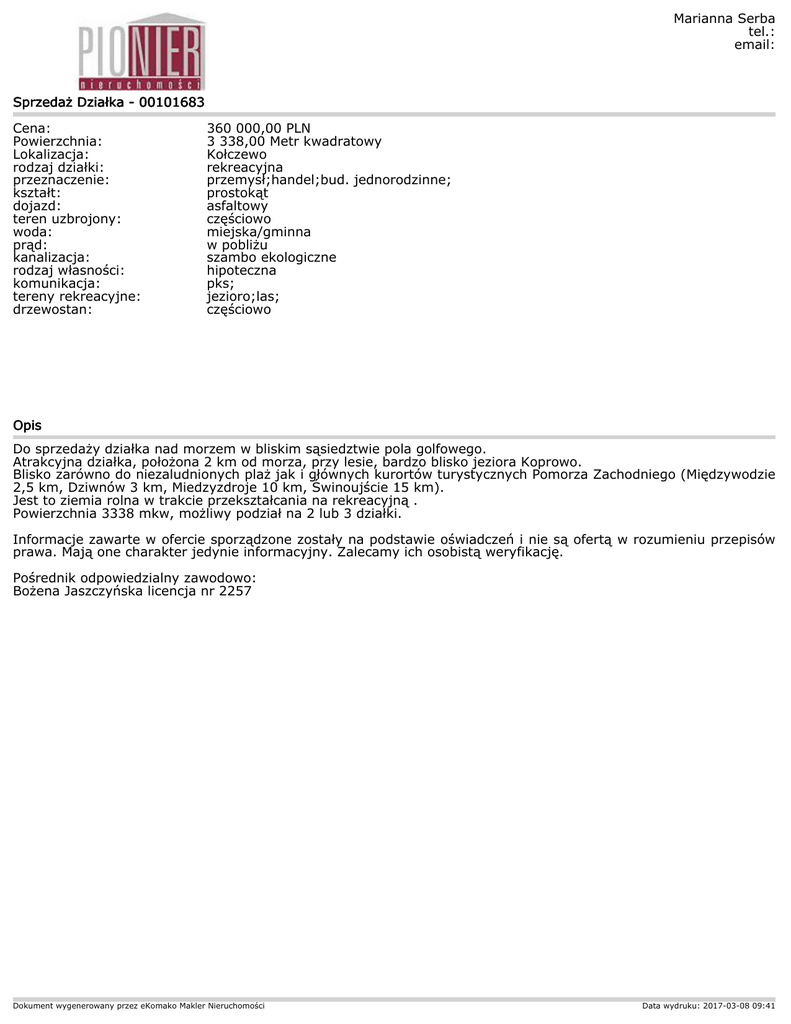 PIONIER
nieruchomości

Marianna Serba
tel.:
email:

Sprzedaż Działka - 00101683

| | |
|---|---|
| Cena: | 360 000,00 PLN |
| Powierzchnia: | 3 338,00 Metr kwadratowy |
| Lokalizacja: | Kołczewo |
| rodzaj działki: | rekreacyjna |
| przeznaczenie: | przemysł;handel;bud. jednorodzinne; |
| kształt: | prostokąt |
| dojazd: | asfaltowy |
| teren uzbrojony: | częściowo |
| woda: | miejska/gminna |
| prąd: | w pobliżu |
| kanalizacja: | szambo ekologiczne |
| rodzaj własności: | hipoteczna |
| komunikacja: | pks; |
| tereny rekreacyjne: | jezioro;las; |
| drzewostan: | częściowo |

Opis

Do sprzedaży działka nad morzem w bliskim sąsiedztwie pola golfowego.
Atrakcyjna działka, położona 2 km od morza, przy lesie, bardzo blisko jeziora Koprowo.
Blisko zarówno do niezaludnionych plaż jak i głównych kurortów turystycznych Pomorza Zachodniego (Międzywodzie 2,5 km, Dziwnów 3 km, Miedzyzdroje 10 km, Świnoujście 15 km).
Jest to ziemia rolna w trakcie przekształcania na rekreacyjną .
Powierzchnia 3338 mkw, możliwy podział na 2 lub 3 działki.

Informacje zawarte w ofercie sporządzone zostały na podstawie oświadczeń i nie są ofertą w rozumieniu przepisów prawa. Mają one charakter jedynie informacyjny. Zalecamy ich osobistą weryfikację.

Pośrednik odpowiedzialny zawodowo:
Bożena Jaszczyńska licencja nr 2257

Dokument wygenerowany przez eKomako Makler Nieruchomości

Data wydruku: 2017-03-08 09:41